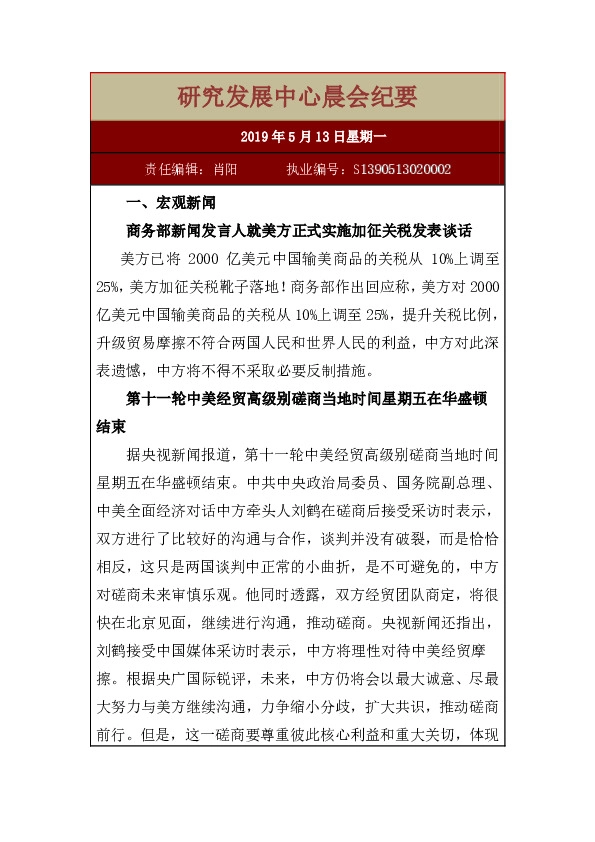 研究发展中心晨会纪要

2019 年 5 月 13 日星期一

责任编辑：肖阳　　执业编号：S1390513020002

一、宏观新闻

商务部新闻发言人就美方正式实施加征关税发表谈话

美方已将 2000 亿美元中国输美商品的关税从 10%上调至 25%，美方加征关税靴子落地！商务部作出回应称，美方对 2000 亿美元中国输美商品的关税从 10%上调至 25%，提升关税比例，升级贸易摩擦不符合两国人民和世界人民的利益，中方对此深表遗憾，中方将不得不采取必要反制措施。

第十一轮中美经贸高级别磋商当地时间星期五在华盛顿结束

据央视新闻报道，第十一轮中美经贸高级别磋商当地时间星期五在华盛顿结束。中共中央政治局委员、国务院副总理、中美全面经济对话中方牵头人刘鹤在磋商后接受采访时表示，双方进行了比较好的沟通与合作，谈判并没有破裂，而是恰恰相反，这只是两国谈判中正常的小曲折，是不可避免的，中方对磋商未来审慎乐观。他同时透露，双方经贸团队商定，将很快在北京见面，继续进行沟通，推动磋商。央视新闻还指出，刘鹤接受中国媒体采访时表示，中方将理性对待中美经贸摩擦。根据央广国际锐评，未来，中方仍将会以最大诚意、尽最大努力与美方继续沟通，力争缩小分歧，扩大共识，推动磋商前行。但是，这一磋商要尊重彼此核心利益和重大关切，体现